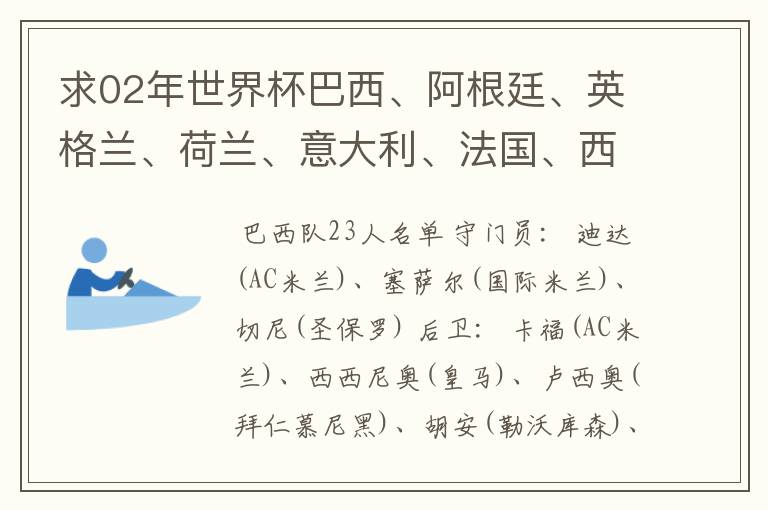 求02年世界杯巴西、阿根廷、英格兰、荷兰、意大利、法国、西

巴西队23人名单 守门员： 迪达(AC米兰)、塞萨尔(国际米兰)、切尼(圣保罗) 后卫： 卡福(AC米兰)、西西尼奥(皇马)、卢西奥(拜仁慕尼黑)、胡安(勒沃库森)、